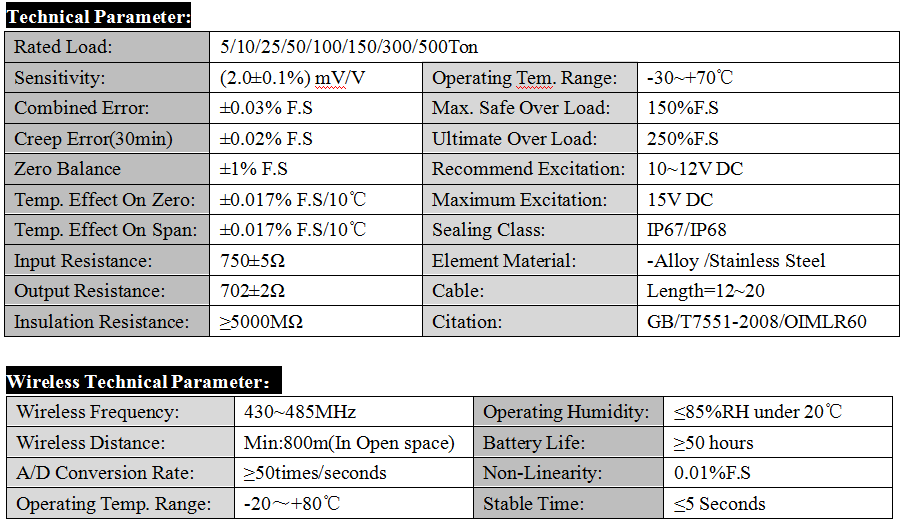 Technical Parameter:

| Rated Load: | 5/10/25/50/100/150/300/500Ton | | |
|---|---|---|---|
| Sensitivity: | (2.0±0.1%) mV/V | Operating Tem. Range: | -30~+70℃ |
| Combined Error: | ±0.03% F.S | Max. Safe Over Load: | 150%F.S |
| Creep Error(30min) | ±0.02% F.S | Ultimate Over Load: | 250%F.S |
| Zero Balance | ±1% F.S | Recommend Excitation: | 10~12V DC |
| Temp. Effect On Zero: | ±0.017% F.S/10℃ | Maximum Excitation: | 15V DC |
| Temp. Effect On Span: | ±0.017% F.S/10℃ | Sealing Class: | IP67/IP68 |
| Input Resistance: | 750±5Ω | Element Material: | -Alloy /Stainless Steel |
| Output Resistance: | 702±2Ω | Cable: | Length=12~20 |
| Insulation Resistance: | ≥5000MΩ | Citation: | GB/T7551-2008/OIMLR60 |

Wireless Technical Parameter:

| Wireless Frequency: | 430~485MHz | Operating Humidity: | ≤85%RH under 20℃ |
|---|---|---|---|
| Wireless Distance: | Min:800m(In Open space) | Battery Life: | ≥50 hours |
| A/D Conversion Rate: | ≥50times/seconds | Non-Linearity: | 0.01%F.S |
| Operating Temp. Range: | -20～+80℃ | Stable Time: | ≤5 Seconds |